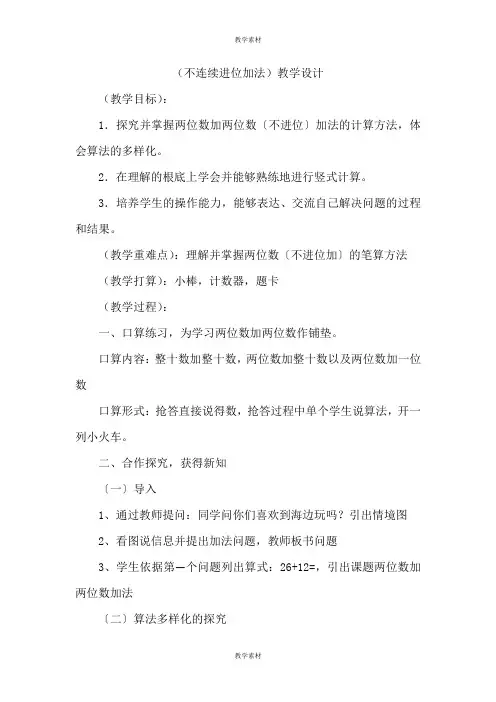 教学素材

（不连续进位加法）教学设计

（教学目标）：

1．探究并掌握两位数加两位数〔不进位〕加法的计算方法，体会算法的多样化。

2．在理解的根底上学会并能够熟练地进行竖式计算。

3．培养学生的操作能力，能够表达、交流自己解决问题的过程和结果。

（教学重难点）：理解并掌握两位数〔不进位加〕的笔算方法

（教学打算）：小棒，计数器，题卡

（教学过程）：

一、口算练习，为学习两位数加两位数作铺垫。

口算内容：整十数加整十数，两位数加整十数以及两位数加一位数

口算形式：抢答直接说得数，抢答过程中单个学生说算法，开一列小火车。

二、合作探究，获得新知

〔一〕导入

1、通过教师提问：同学问你们喜欢到海边玩吗？引出情境图

2、看图说信息并提出加法问题，教师板书问题

3、学生依据第一个问题列出算式：26+12=，引出课题两位数加两位数加法

〔二〕算法多样化的探究

教学素材